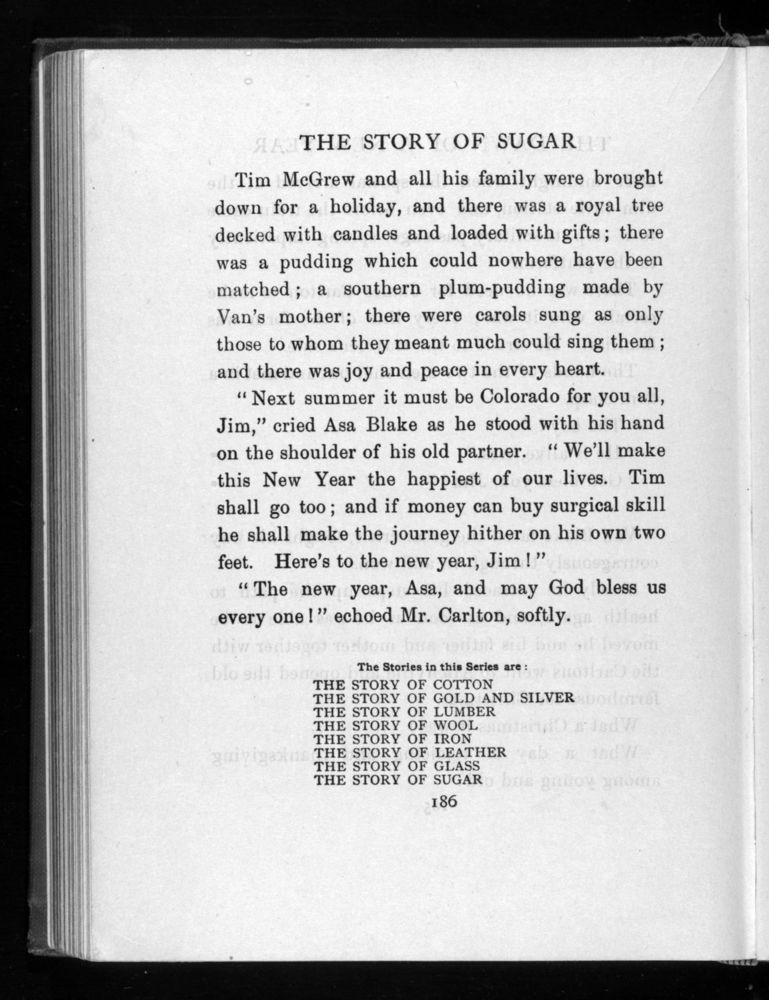 THE STORY OF SUGAR

Tim McGrew and all his family were brought down for a holiday, and there was a royal tree decked with candles and loaded with gifts; there was a pudding which could nowhere have been matched; a southern plum-pudding made by Van's mother; there were carols sung as only those to whom they meant much could sing them; and there was joy and peace in every heart.

"Next summer it must be Colorado for you all, Jim," cried Asa Blake as he stood with his hand on the shoulder of his old partner. "We'll make this New Year the happiest of our lives. Tim shall go too; and if money can buy surgical skill he shall make the journey hither on his own two feet. Here's to the new year, Jim!"

"The new year, Asa, and may God bless us every one!" echoed Mr. Carlton, softly.

The Stories in this Series are:
THE STORY OF COTTON
THE STORY OF GOLD AND SILVER
THE STORY OF LUMBER
THE STORY OF WOOL
THE STORY OF IRON
THE STORY OF LEATHER
THE STORY OF GLASS
THE STORY OF SUGAR

186